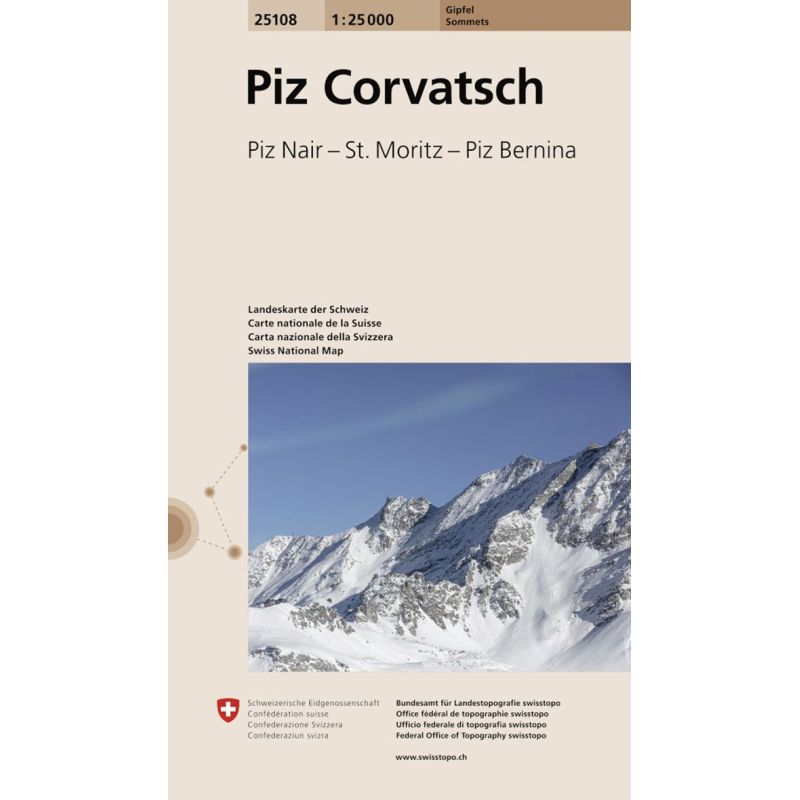 25108 1:25 000 Gipfel
Sommets

Piz Corvatsch

Piz Nair – St. Moritz – Piz Bernina

Landeskarte der Schweiz
Carte nationale de la Suisse
Carta nazionale della Svizzera
Swiss National Map

Schweizerische Eidgenossenschaft
Confédération suisse
Confederazione Svizzera
Confederaziun svizra

Bundesamt für Landestopografie swisstopo
Office fédéral de topographie swisstopo
Ufficio federale di topografia swisstopo
Federal Office of Topography swisstopo

www.swisstopo.ch